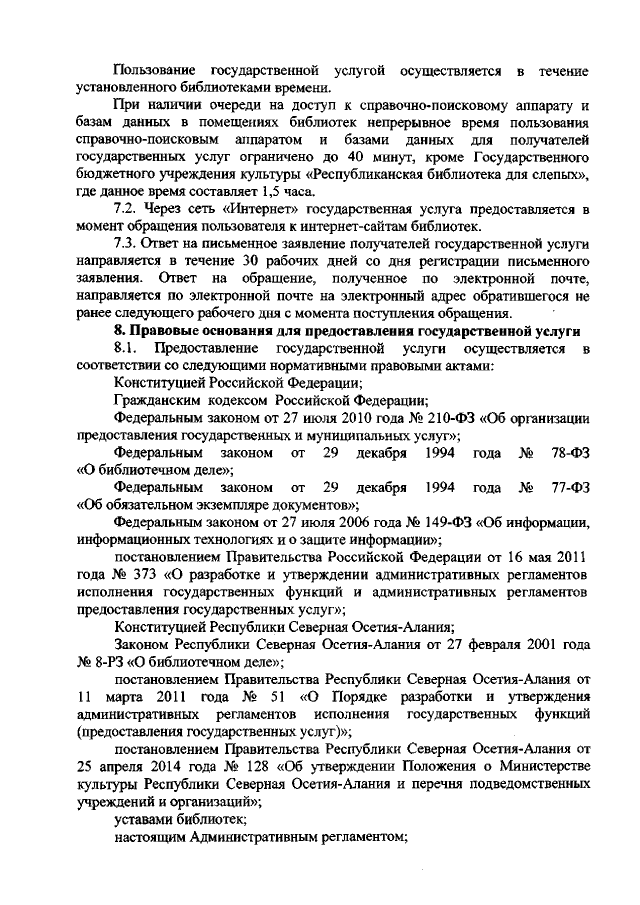 Пользование государственной услугой осуществляется в течение установленного библиотеками времени.

При наличии очереди на доступ к справочно-поисковому аппарату и базам данных в помещениях библиотек непрерывное время пользования справочно-поисковым аппаратом и базами данных для получателей государственных услуг ограничено до 40 минут, кроме Государственного бюджетного учреждения культуры «Республиканская библиотека для слепых», где данное время составляет 1,5 часа.

7.2. Через сеть «Интернет» государственная услуга предоставляется в момент обращения пользователя к интернет-сайтам библиотек.

7.3. Ответ на письменное заявление получателей государственной услуги направляется в течение 30 рабочих дней со дня регистрации письменного заявления. Ответ на обращение, полученное по электронной почте, направляется по электронной почте на электронный адрес обратившегося не ранее следующего рабочего дня с момента поступления обращения.

8. Правовые основания для предоставления государственной услуги

8.1. Предоставление государственной услуги осуществляется в соответствии со следующими нормативными правовыми актами:

Конституцией Российской Федерации;

Гражданским кодексом Российской Федерации;

Федеральным законом от 27 июля 2010 года № 210-ФЗ «Об организации предоставления государственных и муниципальных услуг»;

Федеральным законом от 29 декабря 1994 года № 78-ФЗ «О библиотечном деле»;

Федеральным законом от 29 декабря 1994 года № 77-ФЗ «Об обязательном экземпляре документов»;

Федеральным законом от 27 июля 2006 года № 149-ФЗ «Об информации, информационных технологиях и о защите информации»;

постановлением Правительства Российской Федерации от 16 мая 2011 года № 373 «О разработке и утверждении административных регламентов исполнения государственных функций и административных регламентов предоставления государственных услуг»;

Конституцией Республики Северная Осетия-Алания;

Законом Республики Северная Осетия-Алания от 27 февраля 2001 года № 8-РЗ «О библиотечном деле»;

постановлением Правительства Республики Северная Осетия-Алания от 11 марта 2011 года № 51 «О Порядке разработки и утверждения административных регламентов исполнения государственных функций (предоставления государственных услуг)»;

постановлением Правительства Республики Северная Осетия-Алания от 25 апреля 2014 года № 128 «Об утверждении Положения о Министерстве культуры Республики Северная Осетия-Алания и перечня подведомственных учреждений и организаций»;

уставами библиотек;

настоящим Административным регламентом;